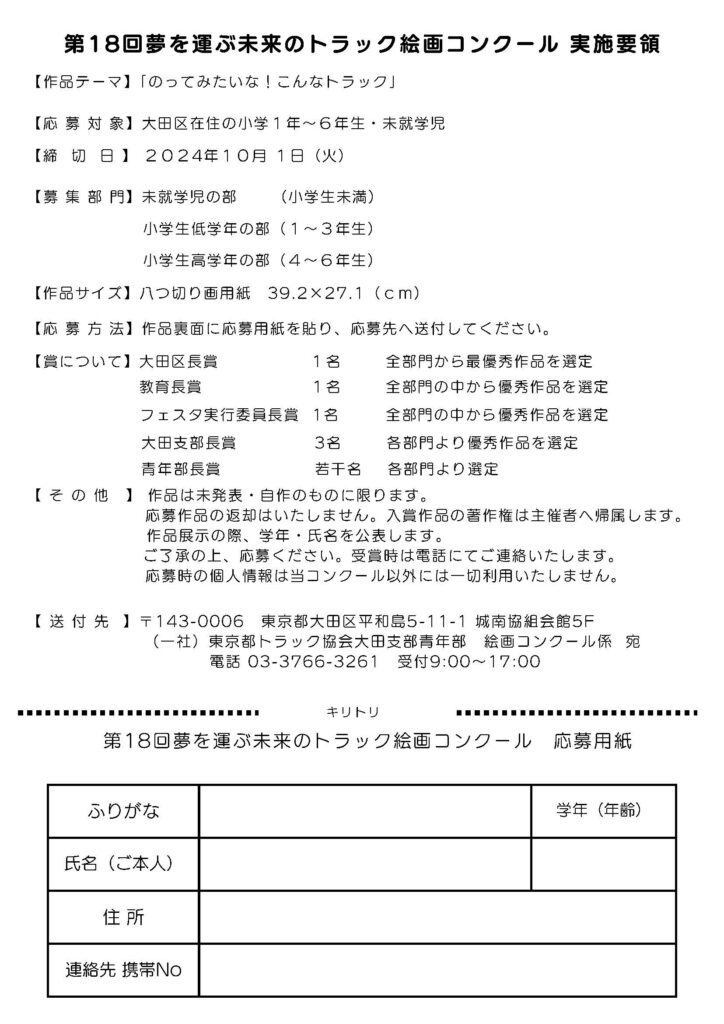 第18回夢を運ぶ未来のトラック絵画コンクール 実施要領

【作品テーマ】「のってみたいな！こんなトラック」

【応募対象】大田区在住の小学1年～6年生・未就学児

【締切日】2024年10月1日（火）

【募集部門】未就学児の部 （小学生未満）
小学生低学年の部（1～3年生）
小学生高学年の部（4～6年生）

【作品サイズ】八つ切り画用紙 39.2×27.1（cm）

【応募方法】作品裏面に応募用紙を貼り、応募先へ送付してください。

【賞について】大田区長賞 1名 全部門から最優秀作品を選定
教育長賞 1名 全部門の中から優秀作品を選定
フェスタ実行委員長賞 1名 全部門の中から優秀作品を選定
大田支部長賞 3名 各部門より優秀作品を選定
青年部長賞 若干名 各部門より選定

【その他】作品は未発表・自作のものに限ります。
応募作品の返却はいたしません。入賞作品の著作権は主催者へ帰属します。
作品展示の際、学年・氏名を公表します。
ご了承の上、応募ください。受賞時は電話にてご連絡いたします。
応募時の個人情報は当コンクール以外には一切利用いたしません。

【送付先】〒143-0006 東京都大田区平和島5-11-1 城南協組会館5F
（一社）東京都トラック協会大田支部青年部 絵画コンクール係 宛
電話 03-3766-3261 受付9:00～17:00

キリトリ

第18回夢を運ぶ未来のトラック絵画コンクール 応募用紙

| ふりがな | | 学年（年齢） |
|---|---|---|
| 氏名（ご本人） | | |
| 住所 | | |
| 連絡先 携帯No | | |